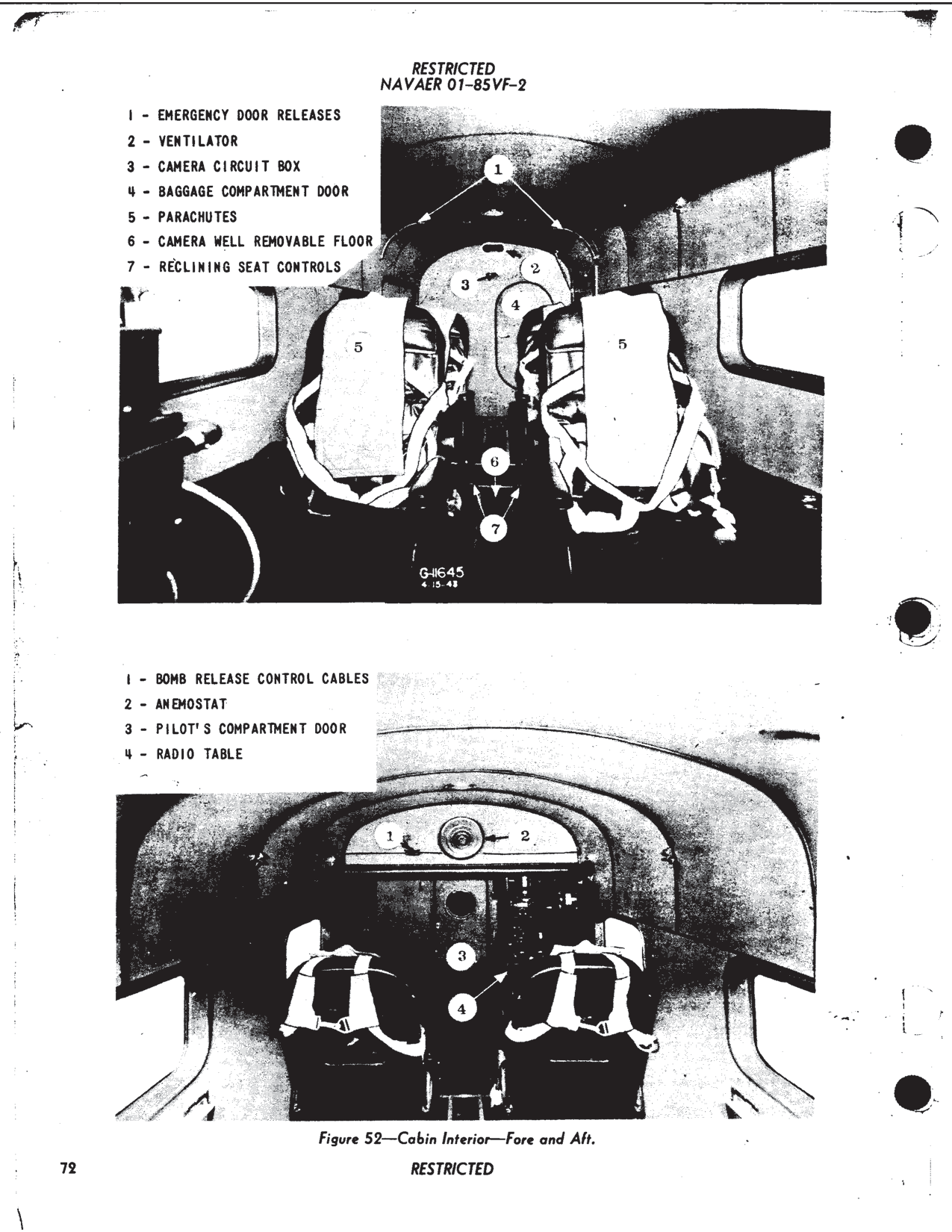 RESTRICTED
NAVAER 01-85VF-2

1 - EMERGENCY DOOR RELEASES
2 - VENTILATOR
3 - CAMERA CIRCUIT BOX
4 - BAGGAGE COMPARTMENT DOOR
5 - PARACHUTES
6 - CAMERA WELL REMOVABLE FLOOR
7 - RECLINING SEAT CONTROLS

1
2
3
4
5
5
6
7

G-11645
4-15-43

1 - BOMB RELEASE CONTROL CABLES
2 - ANEMOSTAT
3 - PILOT'S COMPARTMENT DOOR
4 - RADIO TABLE

1
2
3
4

Figure 52—Cabin Interior—Fore and Aft.

72

RESTRICTED